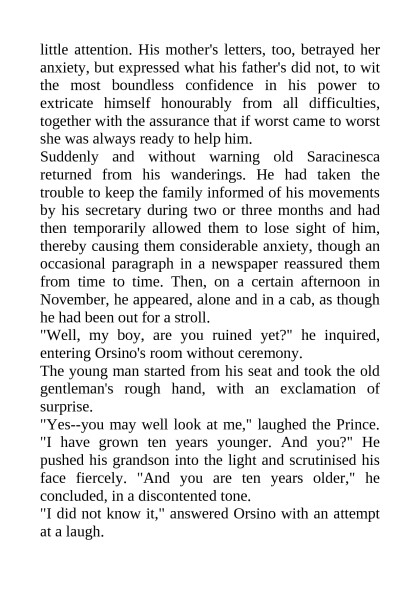 little attention. His mother's letters, too, betrayed her anxiety, but expressed what his father's did not, to wit the most boundless confidence in his power to extricate himself honourably from all difficulties, together with the assurance that if worst came to worst she was always ready to help him.

Suddenly and without warning old Saracinesca returned from his wanderings. He had taken the trouble to keep the family informed of his movements by his secretary during two or three months and had then temporarily allowed them to lose sight of him, thereby causing them considerable anxiety, though an occasional paragraph in a newspaper reassured them from time to time. Then, on a certain afternoon in November, he appeared, alone and in a cab, as though he had been out for a stroll.

"Well, my boy, are you ruined yet?" he inquired, entering Orsino's room without ceremony.

The young man started from his seat and took the old gentleman's rough hand, with an exclamation of surprise.

"Yes--you may well look at me," laughed the Prince. "I have grown ten years younger. And you?" He pushed his grandson into the light and scrutinised his face fiercely. "And you are ten years older," he concluded, in a discontented tone.

"I did not know it," answered Orsino with an attempt at a laugh.